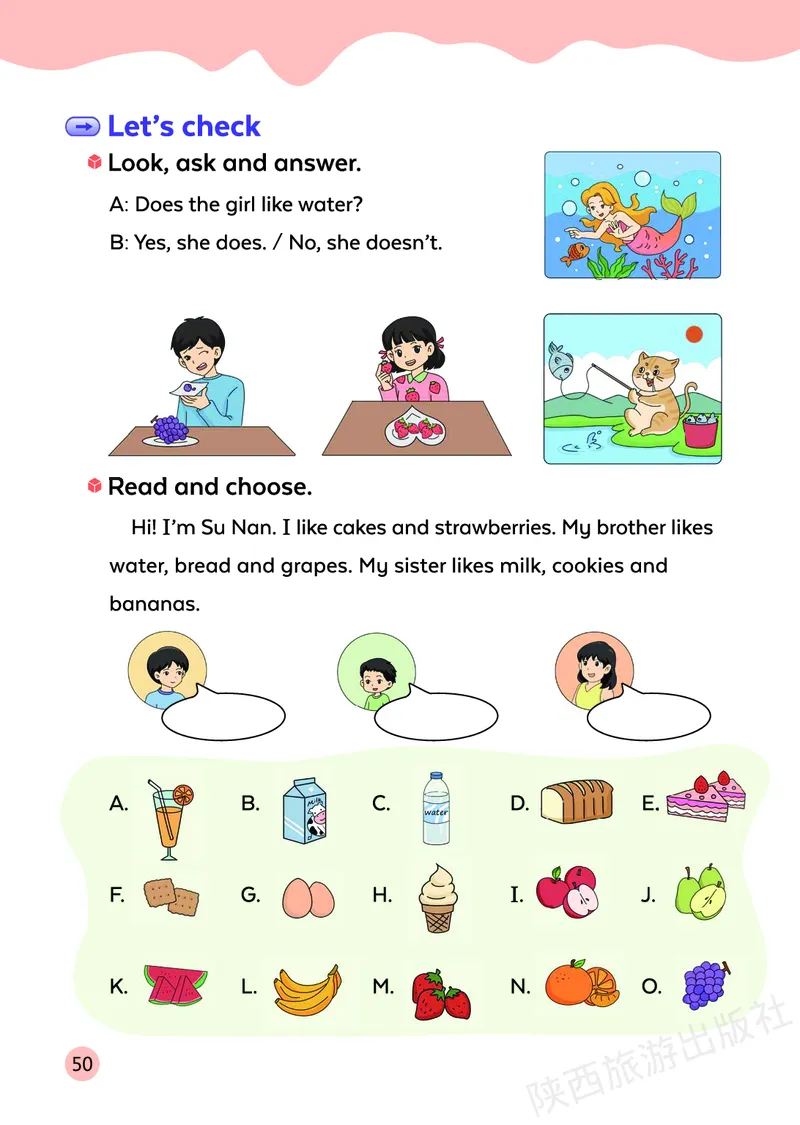 Let's check

Look, ask and answer.

A: Does the girl like water?

B: Yes, she does. / No, she doesn't.

Read and choose.

Hi! I'm Su Nan. I like cakes and strawberries. My brother likes water, bread and grapes. My sister likes milk, cookies and bananas.

A. B. Milk C. water D. E.

F. G. H. I. J.

K. L. M. N. O.

50

陕西旅游出版社